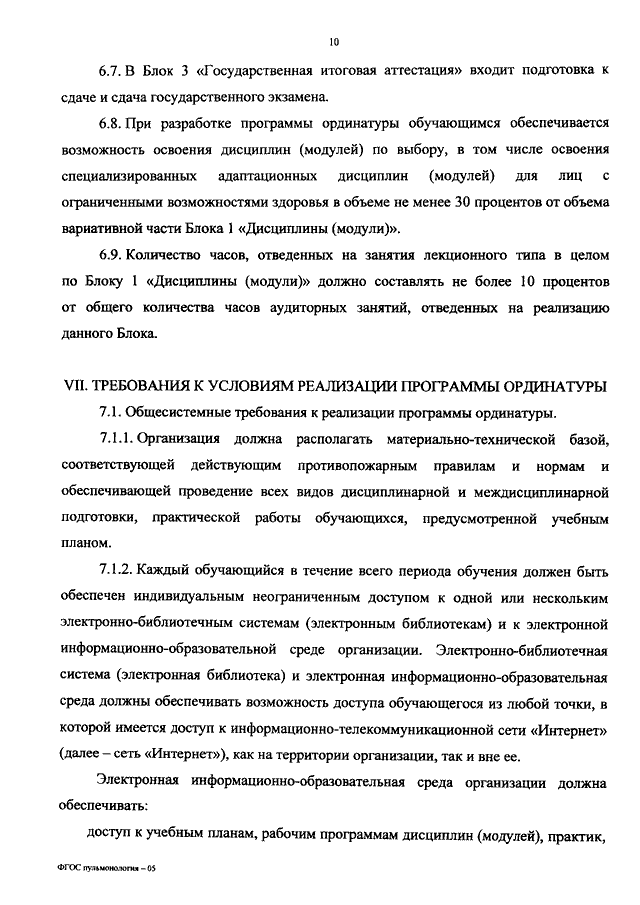 10

6.7. В Блок 3 «Государственная итоговая аттестация» входит подготовка к сдаче и сдача государственного экзамена.

6.8. При разработке программы ординатуры обучающимся обеспечивается возможность освоения дисциплин (модулей) по выбору, в том числе освоения специализированных адаптационных дисциплин (модулей) для лиц с ограниченными возможностями здоровья в объеме не менее 30 процентов от объема вариативной части Блока 1 «Дисциплины (модули)».

6.9. Количество часов, отведенных на занятия лекционного типа в целом по Блоку 1 «Дисциплины (модули)» должно составлять не более 10 процентов от общего количества часов аудиторных занятий, отведенных на реализацию данного Блока.

VII. ТРЕБОВАНИЯ К УСЛОВИЯМ РЕАЛИЗАЦИИ ПРОГРАММЫ ОРДИНАТУРЫ

7.1. Общесистемные требования к реализации программы ординатуры.

7.1.1. Организация должна располагать материально-технической базой, соответствующей действующим противопожарным правилам и нормам и обеспечивающей проведение всех видов дисциплинарной и междисциплинарной подготовки, практической работы обучающихся, предусмотренной учебным планом.

7.1.2. Каждый обучающийся в течение всего периода обучения должен быть обеспечен индивидуальным неограниченным доступом к одной или нескольким электронно-библиотечным системам (электронным библиотекам) и к электронной информационно-образовательной среде организации. Электронно-библиотечная система (электронная библиотека) и электронная информационно-образовательная среда должны обеспечивать возможность доступа обучающегося из любой точки, в которой имеется доступ к информационно-телекоммуникационной сети «Интернет» (далее – сеть «Интернет»), как на территории организации, так и вне ее.

Электронная информационно-образовательная среда организации должна обеспечивать:

доступ к учебным планам, рабочим программам дисциплин (модулей), практик,

ФГОС пульмонология – 05